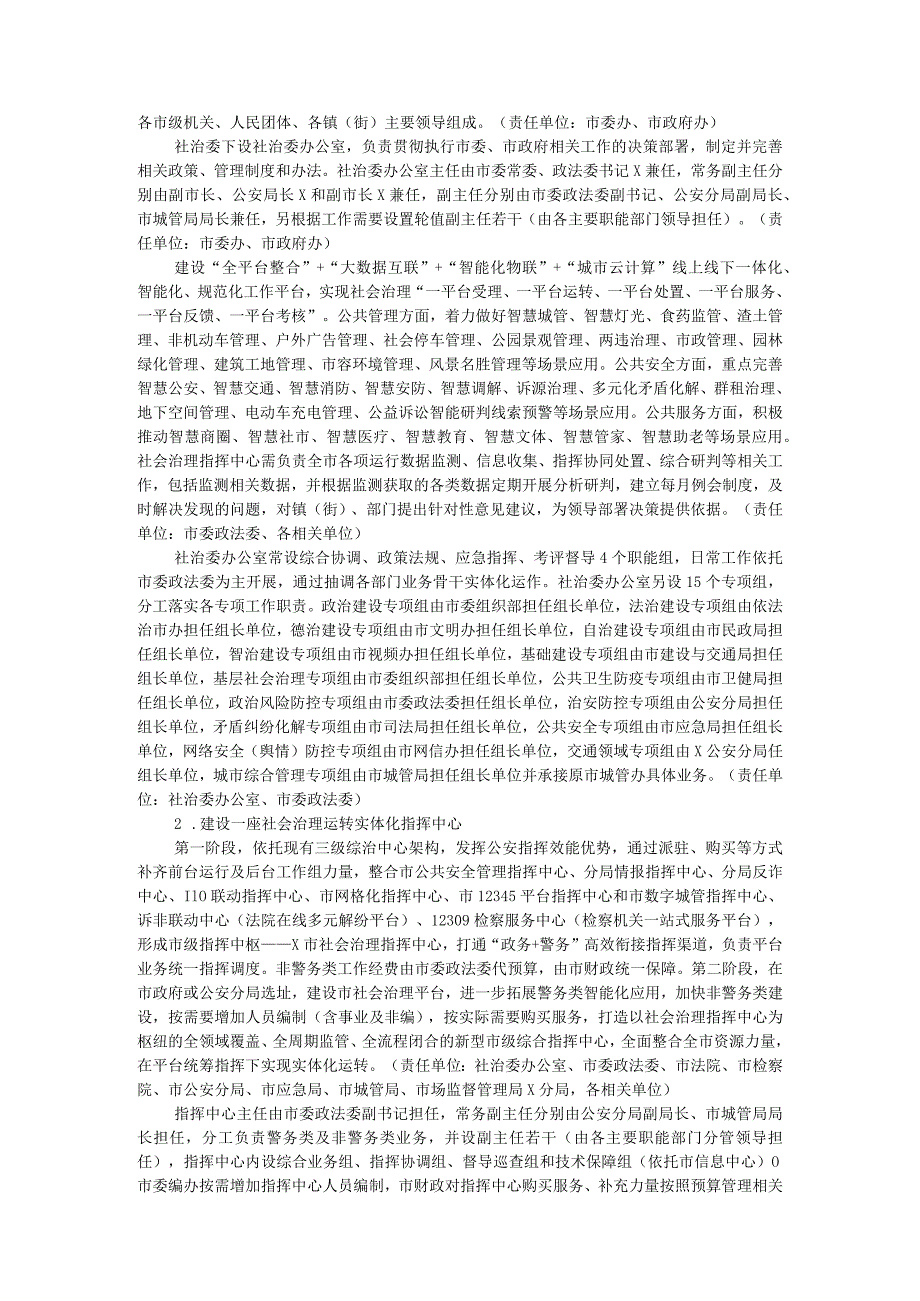 各市级机关、人民团体、各镇（街）主要领导组成。（责任单位：市委办、市政府办）

社治委下设社治委办公室，负责贯彻执行市委、市政府相关工作的决策部署，制定并完善相关政策、管理制度和办法。社治委办公室主任由市委常委、政法委书记X兼任，常务副主任分别由副市长、公安局长X和副市长X兼任，副主任分别由市委政法委副书记、公安分局副局长、市城管局局长兼任，另根据工作需要设置轮值副主任若干（由各主要职能部门领导担任）。（责任单位：市委办、市政府办）

建设“全平台整合”+“大数据互联”+“智能化物联”+“城市云计算”线上线下一体化、智能化、规范化工作平台，实现社会治理“一平台受理、一平台运转、一平台处置、一平台服务、一平台反馈、一平台考核”。公共管理方面，着力做好智慧城管、智慧灯光、食药监管、渣土管理、非机动车管理、户外广告管理、社会停车管理、公园景观管理、两违治理、市政管理、园林绿化管理、建筑工地管理、市容环境管理、风景名胜管理等场景应用。公共安全方面，重点完善智慧公安、智慧交通、智慧消防、智慧安防、智慧调解、诉源治理、多元化矛盾化解、群租治理、地下空间管理、电动车充电管理、公益诉讼智能研判线索预警等场景应用。公共服务方面，积极推动智慧商圈、智慧社市、智慧医疗、智慧教育、智慧文体、智慧管家、智慧助老等场景应用。社会治理指挥中心需负责全市各项运行数据监测、信息收集、指挥协同处置、综合研判等相关工作，包括监测相关数据，并根据监测获取的各类数据定期开展分析研判，建立每月例会制度，及时解决发现的问题，对镇（街）、部门提出针对性意见建议，为领导部署决策提供依据。（责任单位：市委政法委、各相关单位）

社治委办公室常设综合协调、政策法规、应急指挥、考评督导4个职能组，日常工作依托市委政法委为主开展，通过抽调各部门业务骨干实体化运作。社治委办公室另设15个专项组，分工落实各专项工作职责。政治建设专项组由市委组织部担任组长单位，法治建设专项组由依法治市办担任组长单位，德治建设专项组由市文明办担任组长单位，自治建设专项组由市民政局担任组长单位，智治建设专项组由市视频办担任组长单位，基础建设专项组由市建设与交通局担任组长单位，基层社会治理专项组由市委组织部担任组长单位，公共卫生防疫专项组由市卫健局担任组长单位，政治风险防控专项组由市委政法委担任组长单位，治安防控专项组由公安分局担任组长单位，矛盾纠纷化解专项组由市司法局担任组长单位，公共安全专项组由市应急局担任组长单位，网络安全（舆情）防控专项组由市网信办担任组长单位，交通领域专项组由X公安分局任组长单位，城市综合管理专项组由市城管局担任组长单位并承接原市城管办具体业务。（责任单位：社治委办公室、市委政法委）

2．建设一座社会治理运转实体化指挥中心

第一阶段，依托现有三级综治中心架构，发挥公安指挥效能优势，通过派驻、购买等方式补齐前台运行及后台工作组力量，整合市公共安全管理指挥中心、分局情报指挥中心、分局反诈中心、110联动指挥中心、市网格化指挥中心、市12345平台指挥中心和市数字城管指挥中心、诉非联动中心（法院在线多元解纷平台）、12309检察服务中心（检察机关一站式服务平台），形成市级指挥中枢——X市社会治理指挥中心，打通“政务+警务”高效衔接指挥渠道，负责平台业务统一指挥调度。非警务类工作经费由市委政法委代预算，由市财政统一保障。第二阶段，在市政府或公安分局选址，建设市社会治理平台，进一步拓展警务类智能化应用，加快非警务类建设，按需要增加人员编制（含事业及非编），按实际需要购买服务，打造以社会治理指挥中心为枢纽的全领域覆盖、全周期监管、全流程闭合的新型市级综合指挥中心，全面整合全市资源力量，在平台统筹指挥下实现实体化运转。（责任单位：社治委办公室、市委政法委、市法院、市检察院、市公安分局、市应急局、市城管局、市场监督管理局X分局，各相关单位）

指挥中心主任由市委政法委副书记担任，常务副主任分别由公安分局副局长、市城管局局长担任，分工负责警务类及非警务类业务，并设副主任若干（由各主要职能部门分管领导担任），指挥中心内设综合业务组、指挥协调组、督导巡查组和技术保障组（依托市信息中心）0市委编办按需增加指挥中心人员编制，市财政对指挥中心购买服务、补充力量按照预算管理相关